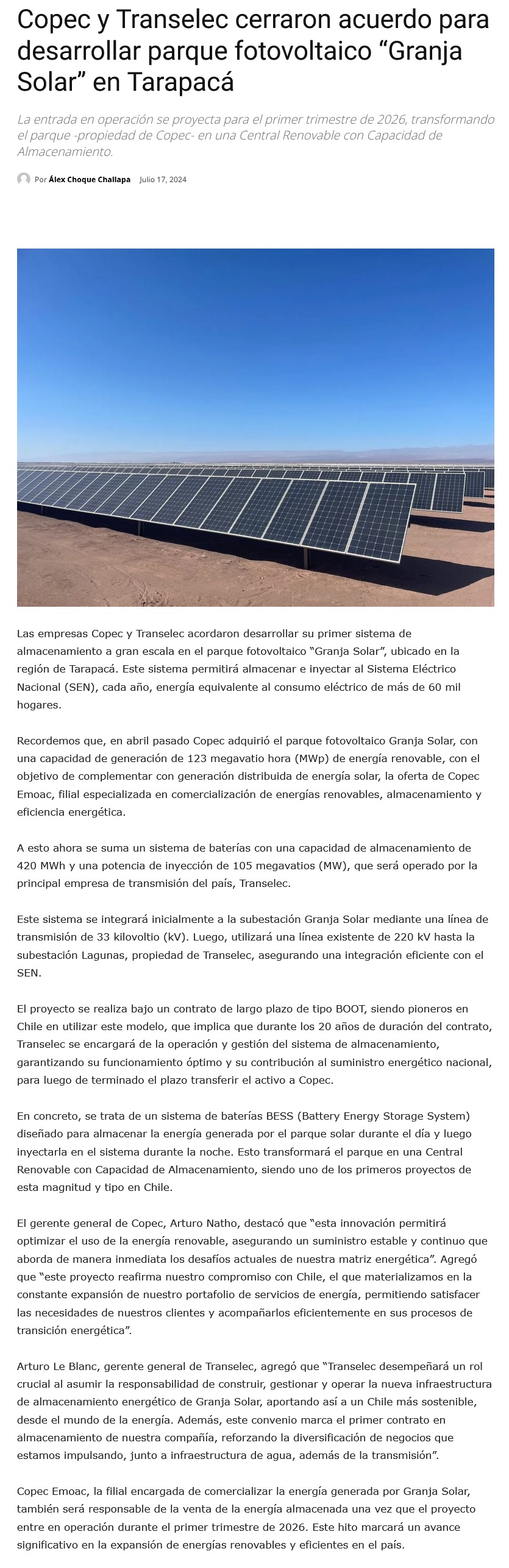 Copec y Transelec cerraron acuerdo para desarrollar parque fotovoltaico “Granja Solar” en Tarapacá

La entrada en operación se proyecta para el primer trimestre de 2026, transformando el parque -propiedad de Copec- en una Central Renovable con Capacidad de Almacenamiento.

Por Álex Choque Challapa Julio 17, 2024

Las empresas Copec y Transelec acordaron desarrollar su primer sistema de almacenamiento a gran escala en el parque fotovoltaico “Granja Solar”, ubicado en la región de Tarapacá. Este sistema permitirá almacenar e inyectar al Sistema Eléctrico Nacional (SEN), cada año, energía equivalente al consumo eléctrico de más de 60 mil hogares.

Recordemos que, en abril pasado Copec adquirió el parque fotovoltaico Granja Solar, con una capacidad de generación de 123 megavatio hora (MWp) de energía renovable, con el objetivo de complementar con generación distribuida de energía solar, la oferta de Copec Emoac, filial especializada en comercialización de energías renovables, almacenamiento y eficiencia energética.

A esto ahora se suma un sistema de baterías con una capacidad de almacenamiento de 420 MWh y una potencia de inyección de 105 megavatios (MW), que será operado por la principal empresa de transmisión del país, Transelec.

Este sistema se integrará inicialmente a la subestación Granja Solar mediante una línea de transmisión de 33 kilovoltio (kV). Luego, utilizará una línea existente de 220 kV hasta la subestación Lagunas, propiedad de Transelec, asegurando una integración eficiente con el SEN.

El proyecto se realiza bajo un contrato de largo plazo de tipo BOOT, siendo pioneros en Chile en utilizar este modelo, que implica que durante los 20 años de duración del contrato, Transelec se encargará de la operación y gestión del sistema de almacenamiento, garantizando su funcionamiento óptimo y su contribución al suministro energético nacional, para luego de terminado el plazo transferir el activo a Copec.

En concreto, se trata de un sistema de baterías BESS (Battery Energy Storage System) diseñado para almacenar la energía generada por el parque solar durante el día y luego inyectarla en el sistema durante la noche. Esto transformará el parque en una Central Renovable con Capacidad de Almacenamiento, siendo uno de los primeros proyectos de esta magnitud y tipo en Chile.

El gerente general de Copec, Arturo Natho, destacó que “esta innovación permitirá optimizar el uso de la energía renovable, asegurando un suministro estable y continuo que aborda de manera inmediata los desafíos actuales de nuestra matriz energética”. Agregó que “este proyecto reafirma nuestro compromiso con Chile, el que materializamos en la constante expansión de nuestro portafolio de servicios de energía, permitiendo satisfacer las necesidades de nuestros clientes y acompañarlos eficientemente en sus procesos de transición energética”.

Arturo Le Blanc, gerente general de Transelec, agregó que “Transelec desempeñará un rol crucial al asumir la responsabilidad de construir, gestionar y operar la nueva infraestructura de almacenamiento energético de Granja Solar, aportando así a un Chile más sostenible, desde el mundo de la energía. Además, este convenio marca el primer contrato en almacenamiento de nuestra compañía, reforzando la diversificación de negocios que estamos impulsando, junto a infraestructura de agua, además de la transmisión”.

Copec Emoac, la filial encargada de comercializar la energía generada por Granja Solar, también será responsable de la venta de la energía almacenada una vez que el proyecto entre en operación durante el primer trimestre de 2026. Este hito marcará un avance significativo en la expansión de energías renovables y eficientes en el país.